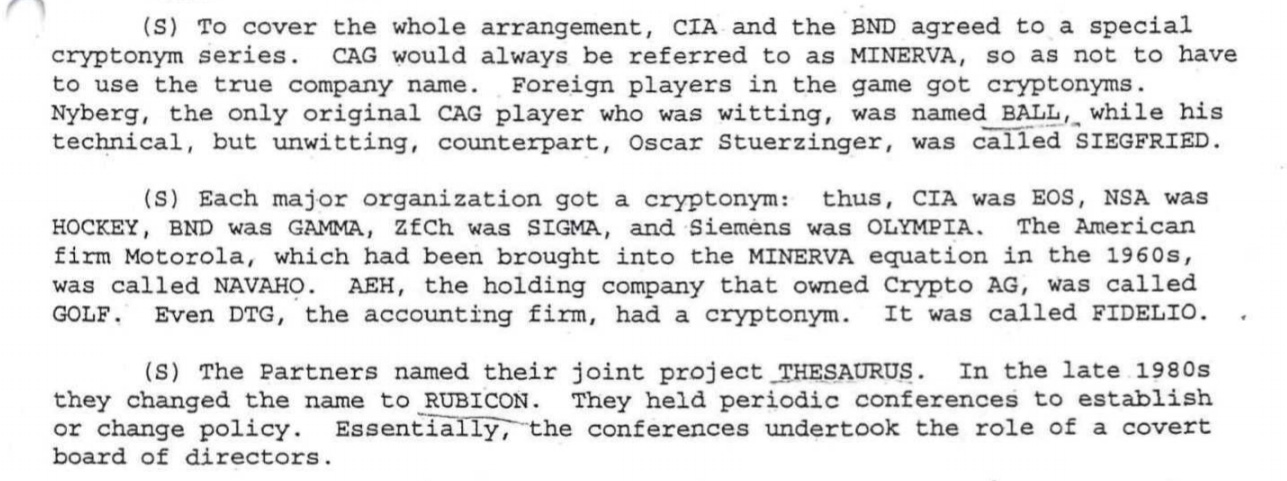 (S) To cover the whole arrangement, CIA and the BND agreed to a special cryptonym series. CAG would always be referred to as MINERVA, so as not to have to use the true company name. Foreign players in the game got cryptonyms. Nyberg, the only original CAG player who was witting, was named BALL, while his technical, but unwitting, counterpart, Oscar Stuerzinger, was called SIEGFRIED.

(S) Each major organization got a cryptonym: thus, CIA was EOS, NSA was HOCKEY, BND was GAMMA, ZfCh was SIGMA, and Siemens was OLYMPIA. The American firm Motorola, which had been brought into the MINERVA equation in the 1960s, was called NAVAHO. AEH, the holding company that owned Crypto AG, was called GOLF. Even DTG, the accounting firm, had a cryptonym. It was called FIDELIO.

(S) The Partners named their joint project THESAURUS. In the late 1980s they changed the name to RUBICON. They held periodic conferences to establish or change policy. Essentially, the conferences undertook the role of a covert board of directors.